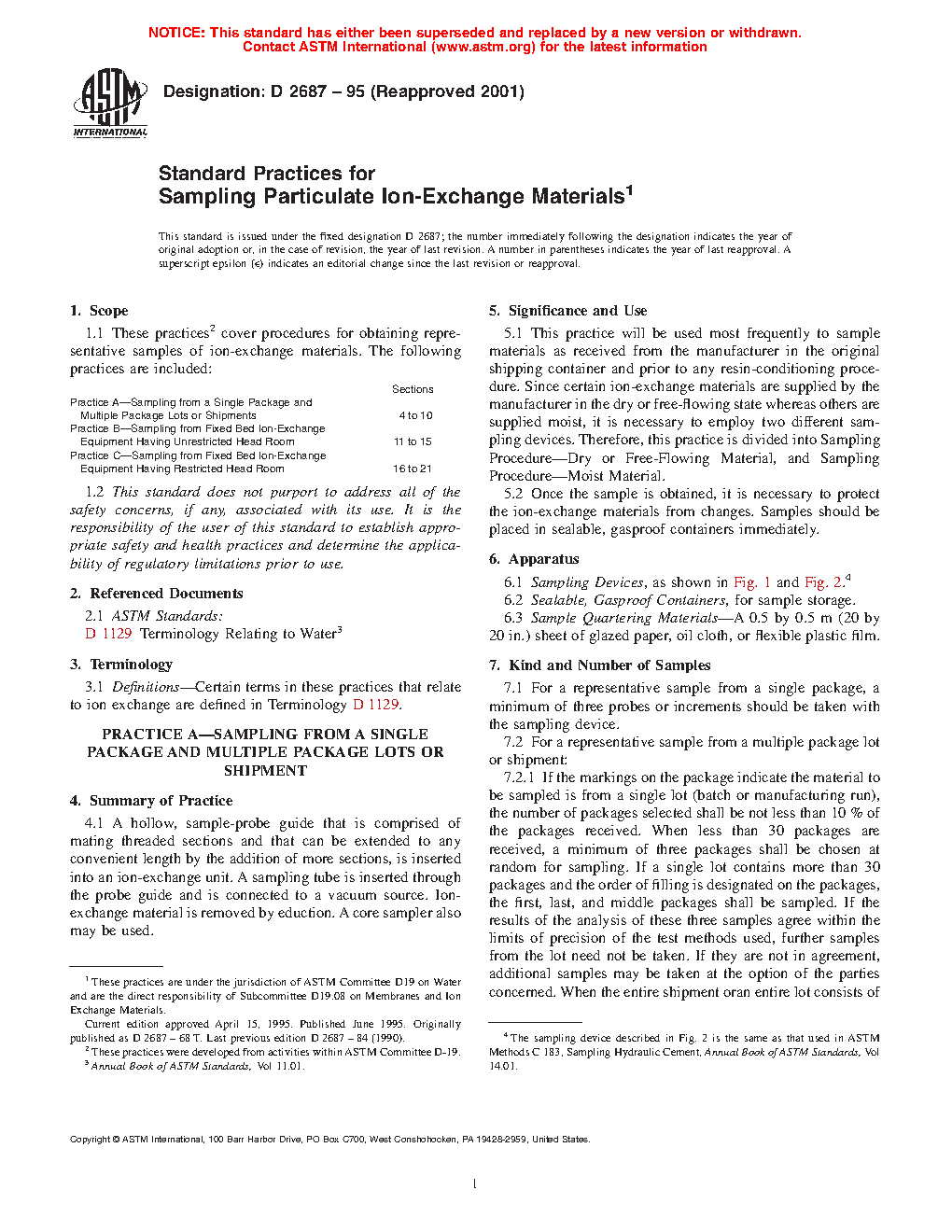 NOTICE: This standard has either been superseded and replaced by a new version or withdrawn. Contact ASTM International (www.astm.org) for the latest information

ASTM INTERNATIONAL

Designation: D 2687 – 95 (Reapproved 2001)

Standard Practices for
Sampling Particulate Ion-Exchange Materials$^1$

This standard is issued under the fixed designation D 2687; the number immediately following the designation indicates the year of original adoption or, in the case of revision, the year of last revision. A number in parentheses indicates the year of last reapproval. A superscript epsilon (ε) indicates an editorial change since the last revision or reapproval.

1. Scope

1.1 These practices$^2$ cover procedures for obtaining representative samples of ion-exchange materials. The following practices are included:

| | Sections |
|---|---|
| Practice A—Sampling from a Single Package and Multiple Package Lots or Shipments | 4 to 10 |
| Practice B—Sampling from Fixed Bed Ion-Exchange Equipment Having Unrestricted Head Room | 11 to 15 |
| Practice C—Sampling from Fixed Bed Ion-Exchange Equipment Having Restricted Head Room | 16 to 21 |

1.2 This standard does not purport to address all of the safety concerns, if any, associated with its use. It is the responsibility of the user of this standard to establish appropriate safety and health practices and determine the applicability of regulatory limitations prior to use.

2. Referenced Documents

2.1 ASTM Standards:
D 1129 Terminology Relating to Water$^3$

3. Terminology

3.1 Definitions—Certain terms in these practices that relate to ion exchange are defined in Terminology D 1129.

PRACTICE A—SAMPLING FROM A SINGLE PACKAGE AND MULTIPLE PACKAGE LOTS OR SHIPMENT

4. Summary of Practice

4.1 A hollow, sample-probe guide that is comprised of mating threaded sections and that can be extended to any convenient length by the addition of more sections, is inserted into an ion-exchange unit. A sampling tube is inserted through the probe guide and is connected to a vacuum source. Ion-exchange material is removed by eduction. A core sampler also may be used.

$^1$ These practices are under the jurisdiction of ASTM Committee D19 on Water and are the direct responsibility of Subcommittee D19.08 on Membranes and Ion Exchange Materials.
Current edition approved April 15, 1995. Published June 1995. Originally published as D 2687 – 68 T. Last previous edition D 2687 – 84 (1990).
$^2$ These practices were developed from activities within ASTM Committee D-19.
$^3$ Annual Book of ASTM Standards, Vol 11.01.

5. Significance and Use

5.1 This practice will be used most frequently to sample materials as received from the manufacturer in the original shipping container and prior to any resin-conditioning procedure. Since certain ion-exchange materials are supplied by the manufacturer in the dry or free-flowing state whereas others are supplied moist, it is necessary to employ two different sampling devices. Therefore, this practice is divided into Sampling Procedure—Dry or Free-Flowing Material, and Sampling Procedure—Moist Material.

5.2 Once the sample is obtained, it is necessary to protect the ion-exchange materials from changes. Samples should be placed in sealable, gasproof containers immediately.

6. Apparatus

6.1 Sampling Devices, as shown in Fig. 1 and Fig. 2.$^4$
6.2 Sealable, Gasproof Containers, for sample storage.
6.3 Sample Quartering Materials—A 0.5 by 0.5 m (20 by 20 in.) sheet of glazed paper, oil cloth, or flexible plastic film.

7. Kind and Number of Samples

7.1 For a representative sample from a single package, a minimum of three probes or increments should be taken with the sampling device.

7.2 For a representative sample from a multiple package lot or shipment:

7.2.1 If the markings on the package indicate the material to be sampled is from a single lot (batch or manufacturing run), the number of packages selected shall be not less than 10 % of the packages received. When less than 30 packages are received, a minimum of three packages shall be chosen at random for sampling. If a single lot contains more than 30 packages and the order of filling is designated on the packages, the first, last, and middle packages shall be sampled. If the results of the analysis of these three samples agree within the limits of precision of the test methods used, further samples from the lot need not be taken. If they are not in agreement, additional samples may be taken at the option of the parties concerned. When the entire shipment oran entire lot consists of

$^4$ The sampling device described in Fig. 2 is the same as that used in ASTM Methods C 183, Sampling Hydraulic Cement, Annual Book of ASTM Standards, Vol 14.01.

Copyright © ASTM International, 100 Barr Harbor Drive, PO Box C700, West Conshohocken, PA 19428-2959, United States.

1